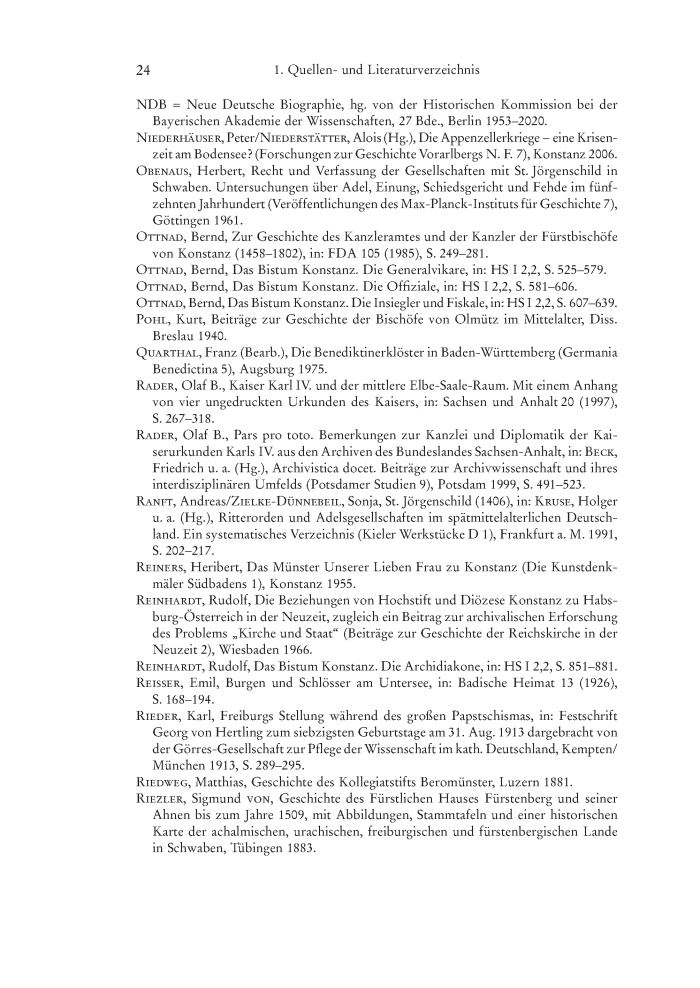 24 1. Quellen- und Literaturverzeichnis

NDB = Neue Deutsche Biographie, hg. von der Historischen Kommission bei der Bayerischen Akademie der Wissenschaften, 27 Bde., Berlin 1953–2020.

Niederhäuser, Peter/Niederstätter, Alois (Hg.), Die Appenzellerkriege – eine Krisenzeit am Bodensee? (Forschungen zur Geschichte Vorarlbergs N. F. 7), Konstanz 2006.

Obenaus, Herbert, Recht und Verfassung der Gesellschaften mit St. Jörgenschild in Schwaben. Untersuchungen über Adel, Einung, Schiedsgericht und Fehde im fünfzehnten Jahrhundert (Veröffentlichungen des Max-Planck-Instituts für Geschichte 7), Göttingen 1961.

Ottnad, Bernd, Zur Geschichte des Kanzleramtes und der Kanzler der Fürstbischöfe von Konstanz (1458–1802), in: FDA 105 (1985), S. 249–281.

Ottnad, Bernd, Das Bistum Konstanz. Die Generalvikare, in: HS I 2,2, S. 525–579.

Ottnad, Bernd, Das Bistum Konstanz. Die Offiziale, in: HS I 2,2, S. 581–606.

Ottnad, Bernd, Das Bistum Konstanz. Die Insiegler und Fiskale, in: HS I 2,2, S. 607–639.

Pohl, Kurt, Beiträge zur Geschichte der Bischöfe von Olmütz im Mittelalter, Diss. Breslau 1940.

Quarthal, Franz (Bearb.), Die Benediktinerklöster in Baden-Württemberg (Germania Benedictina 5), Augsburg 1975.

Rader, Olaf B., Kaiser Karl IV. und der mittlere Elbe-Saale-Raum. Mit einem Anhang von vier ungedruckten Urkunden des Kaisers, in: Sachsen und Anhalt 20 (1997), S. 267–318.

Rader, Olaf B., Pars pro toto. Bemerkungen zur Kanzlei und Diplomatik der Kaiserurkunden Karls IV. aus den Archiven des Bundeslandes Sachsen-Anhalt, in: Beck, Friedrich u. a. (Hg.), Archivistica docet. Beiträge zur Archivwissenschaft und ihres interdisziplinären Umfelds (Potsdamer Studien 9), Potsdam 1999, S. 491–523.

Ranft, Andreas/Zielke-Dünnebeil, Sonja, St. Jörgenschild (1406), in: Kruse, Holger u. a. (Hg.), Ritterorden und Adelsgesellschaften im spätmittelalterlichen Deutschland. Ein systematisches Verzeichnis (Kieler Werkstücke D 1), Frankfurt a. M. 1991, S. 202–217.

Reiners, Heribert, Das Münster Unserer Lieben Frau zu Konstanz (Die Kunstdenkmäler Südbadens 1), Konstanz 1955.

Reinhardt, Rudolf, Die Beziehungen von Hochstift und Diözese Konstanz zu Habsburg-Österreich in der Neuzeit, zugleich ein Beitrag zur archivalischen Erforschung des Problems „Kirche und Staat“ (Beiträge zur Geschichte der Reichskirche in der Neuzeit 2), Wiesbaden 1966.

Reinhardt, Rudolf, Das Bistum Konstanz. Die Archidiakone, in: HS I 2,2, S. 851–881.

Reisser, Emil, Burgen und Schlösser am Untersee, in: Badische Heimat 13 (1926), S. 168–194.

Rieder, Karl, Freiburgs Stellung während des großen Papstschismas, in: Festschrift Georg von Hertling zum siebzigsten Geburtstage am 31. Aug. 1913 dargebracht von der Görres-Gesellschaft zur Pflege der Wissenschaft im kath. Deutschland, Kempten/München 1913, S. 289–295.

Riedweg, Matthias, Geschichte des Kollegiatstifts Beromünster, Luzern 1881.

Riezler, Sigmund von, Geschichte des Fürstlichen Hauses Fürstenberg und seiner Ahnen bis zum Jahre 1509, mit Abbildungen, Stammtafeln und einer historischen Karte der achalmischen, urachischen, freiburgischen und fürstenbergischen Lande in Schwaben, Tübingen 1883.